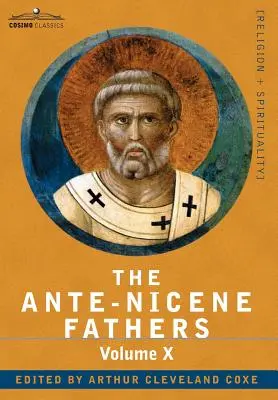 COSIMO CLASSICS

[RELIGION + SPIRITUALITY]

THE ANTE-NICENE FATHERS

Volume X

EDITED BY ARTHUR CLEVELAND COXE